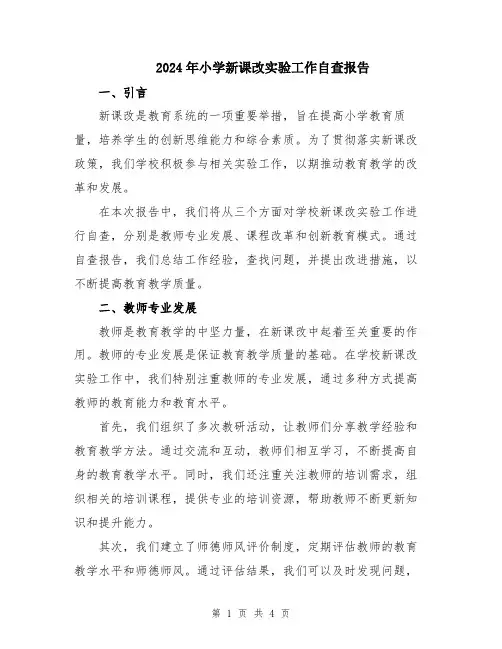 2024年小学新课改实验工作自查报告

一、引言

新课改是教育系统的一项重要举措，旨在提高小学教育质量，培养学生的创新思维能力和综合素质。为了贯彻落实新课改政策，我们学校积极参与相关实验工作，以期推动教育教学的改革和发展。

在本次报告中，我们将从三个方面对学校新课改实验工作进行自查，分别是教师专业发展、课程改革和创新教育模式。通过自查报告，我们总结工作经验，查找问题，并提出改进措施，以不断提高教育教学质量。

二、教师专业发展

教师是教育教学的中坚力量，在新课改中起着至关重要的作用。教师的专业发展是保证教育教学质量的基础。在学校新课改实验工作中，我们特别注重教师的专业发展，通过多种方式提高教师的教育能力和教育水平。

首先，我们组织了多次教研活动，让教师们分享教学经验和教育教学方法。通过交流和互动，教师们相互学习，不断提高自身的教育教学水平。同时，我们还注重关注教师的培训需求，组织相关的培训课程，提供专业的培训资源，帮助教师不断更新知识和提升能力。

其次，我们建立了师德师风评价制度，定期评估教师的教育教学水平和师德师风。通过评估结果，我们可以及时发现问题，

第 1 页 共 4 页